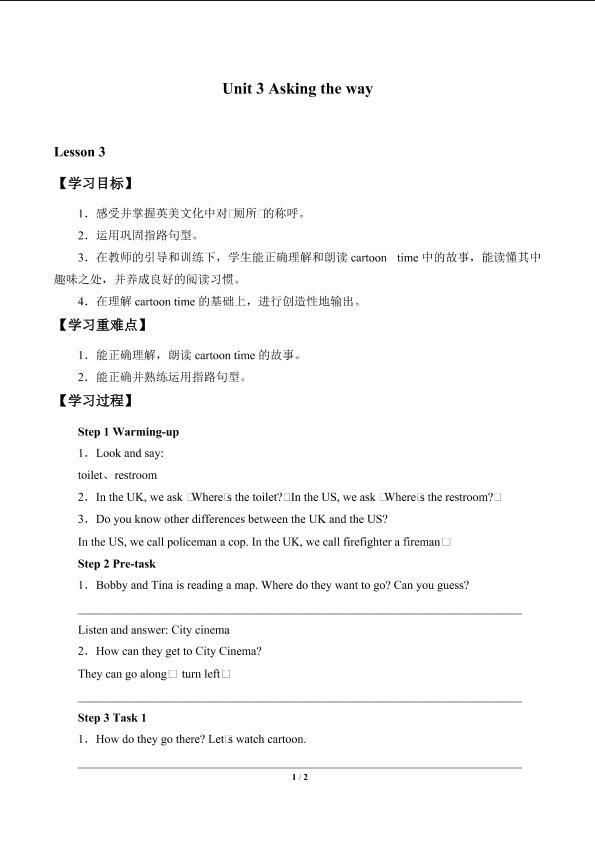 Unit 3 Asking the way

Lesson 3

【学习目标】

1．感受并掌握英美文化中对□厕所□的称呼。

2．运用巩固指路句型。

3．在教师的引导和训练下，学生能正确理解和朗读 cartoon time 中的故事，能读懂其中趣味之处，并养成良好的阅读习惯。

4．在理解 cartoon time 的基础上，进行创造性地输出。

【学习重难点】

1．能正确理解，朗读 cartoon time 的故事。

2．能正确并熟练运用指路句型。

【学习过程】

Step 1 Warming-up

1．Look and say:

toilet、restroom

2．In the UK, we ask □Where□s the toilet?□In the US, we ask □Where□s the restroom?□

3．Do you know other differences between the UK and the US?

In the US, we call policeman a cop. In the UK, we call firefighter a fireman□

Step 2 Pre-task

1．Bobby and Tina is reading a map. Where do they want to go? Can you guess?

Listen and answer: City cinema

2．How can they get to City Cinema?

They can go along□ turn left□

Step 3 Task 1

1．How do they go there? Let□s watch cartoon.

1 / 2